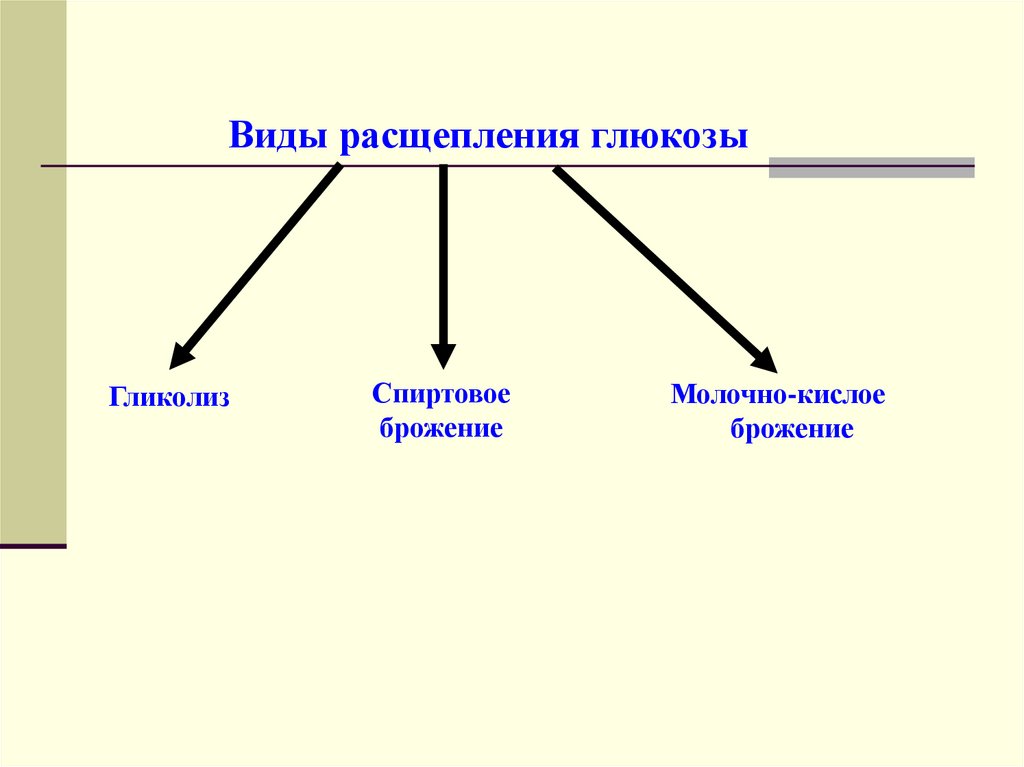 Виды расщепления глюкозы

Гликолиз

Спиртовое брожение

Молочно-кислое брожение